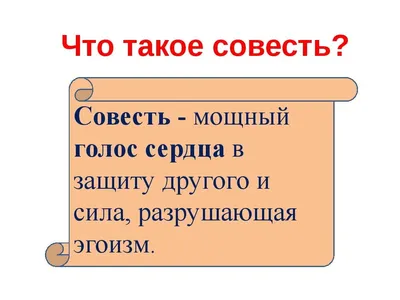 Что такое совесть?

Совесть - мощный голос сердца в защиту другого и сила, разрушающая эгоизм.